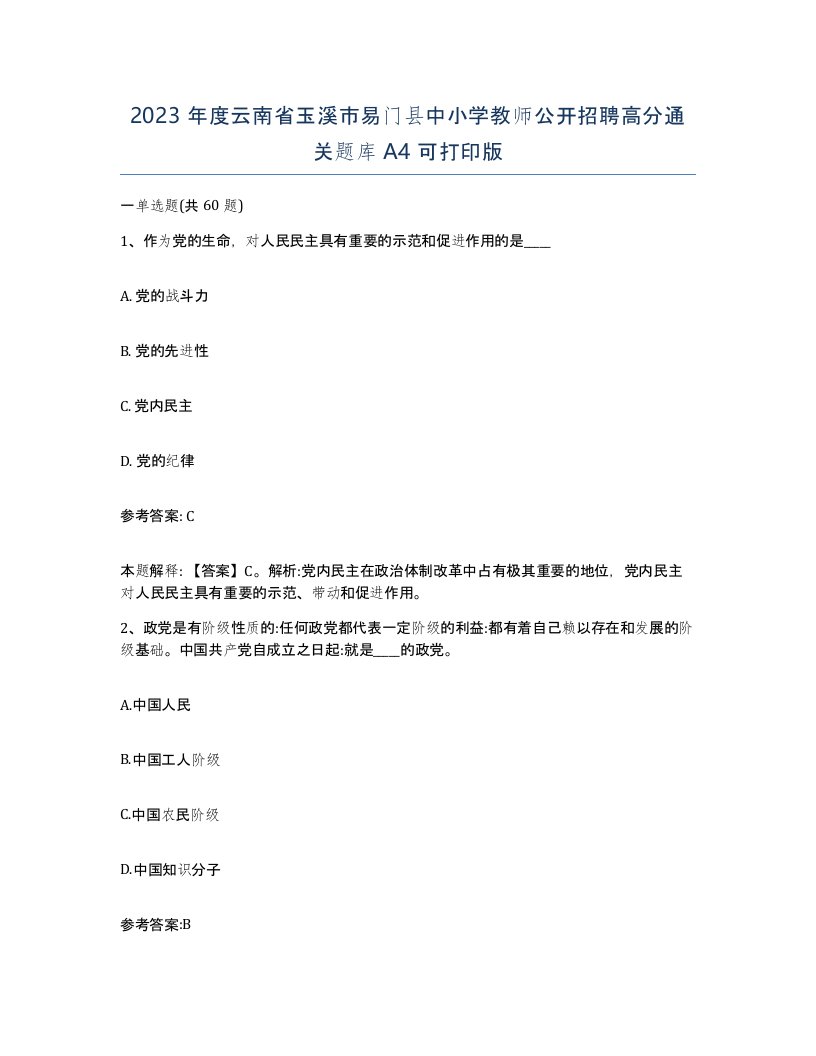 2023 年度云南省玉溪市易门县中小学教师公开招聘高分通关题库 A4 可打印版

一单选题(共 60 题)

1、作为党的生命，对人民民主具有重要的示范和促进作用的是____

A. 党的战斗力

B. 党的先进性

C. 党内民主

D. 党的纪律

参考答案: C

本题解释: 【答案】C。解析:党内民主在政治体制改革中占有极其重要的地位，党内民主对人民民主具有重要的示范、带动和促进作用。

2、政党是有阶级性质的:任何政党都代表一定阶级的利益:都有着自己赖以存在和发展的阶级基础。中国共产党自成立之日起:就是____的政党。

A.中国人民

B.中国工人阶级

C.中国农民阶级

D.中国知识分子

参考答案:B